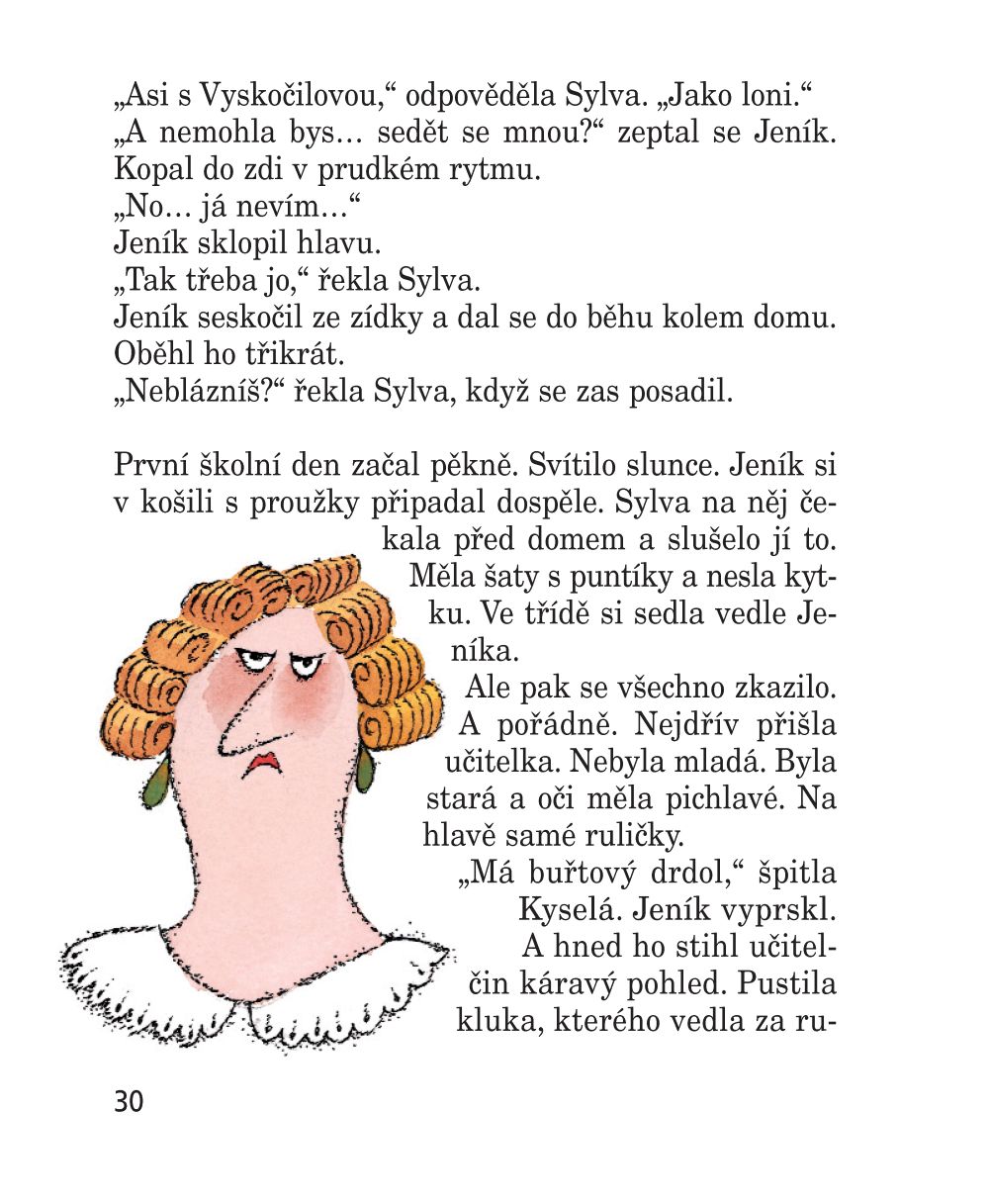 „Asi s Vyskočilovou,“ odpověděla Sylva. „Jako loni.“
„A nemohla bys… sedět se mnou?“ zeptal se Jeník. Kopal do zdi v prudkém rytmu.
„No… já nevím…“
Jeník sklopil hlavu.
„Tak třeba jo,“ řekla Sylva.
Jeník seskočil ze zídky a dal se do běhu kolem domu. Oběhl ho třikrát.
„Neblázníš?“ řekla Sylva, když se zas posadil.

První školní den začal pěkně. Svítilo slunce. Jeník si v košili s proužky připadal dospěle. Sylva na něj čekala před domem a slušelo jí to. Měla šaty s puntíky a nesla kytku. Ve třídě si sedla vedle Jeníka.

Ale pak se všechno zkazilo. A pořádně. Nejdřív přišla učitelka. Nebyla mladá. Byla stará a oči měla pichlavé. Na hlavě samé ruličky.

„Má buřtový drdol,“ špitla Kyselá. Jeník vyprskl. A hned ho stihl učitelčin káravý pohled. Pustila kluka, kterého vedla za ru-

30